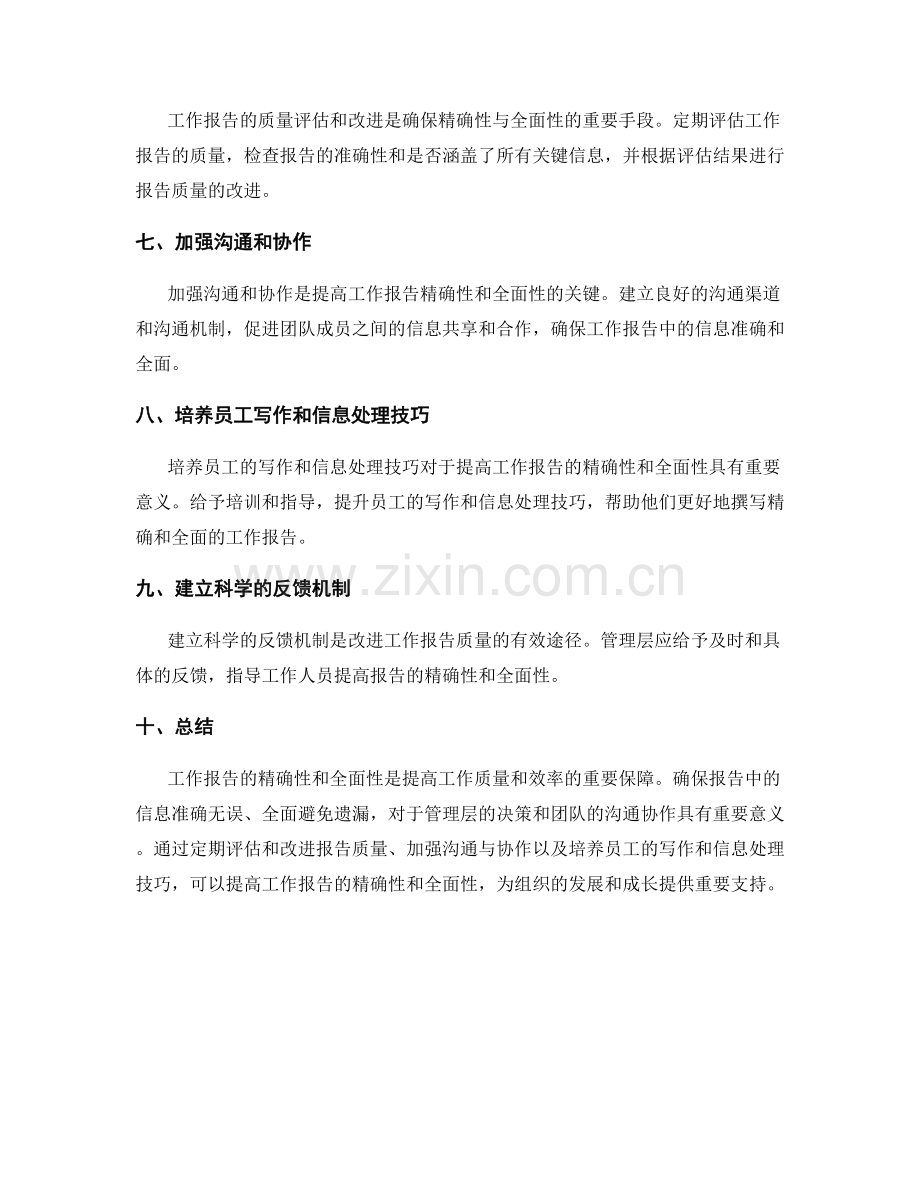 工作报告的质量评估和改进是确保精确性与全面性的重要手段。定期评估工作报告的质量，检查报告的准确性和是否涵盖了所有关键信息，并根据评估结果进行报告质量的改进。

七、加强沟通和协作

加强沟通和协作是提高工作报告精确性和全面性的关键。建立良好的沟通渠道和沟通机制，促进团队成员之间的信息共享和合作，确保工作报告中的信息准确和全面。

八、培养员工写作和信息处理技巧

培养员工的写作和信息处理技巧对于提高工作报告的精确性和全面性具有重要意义。给予培训和指导，提升员工的写作和信息处理技巧，帮助他们更好地撰写精确和全面的工作报告。

九、建立科学的反馈机制

建立科学的反馈机制是改进工作报告质量的有效途径。管理层应给予及时和具体的反馈，指导工作人员提高报告的精确性和全面性。

十、总结

工作报告的精确性和全面性是提高工作质量和效率的重要保障。确保报告中的信息准确无误、全面避免遗漏，对于管理层的决策和团队的沟通协作具有重要意义。通过定期评估和改进报告质量、加强沟通与协作以及培养员工的写作和信息处理技巧，可以提高工作报告的精确性和全面性，为组织的发展和成长提供重要支持。

www.zixin.com.cn